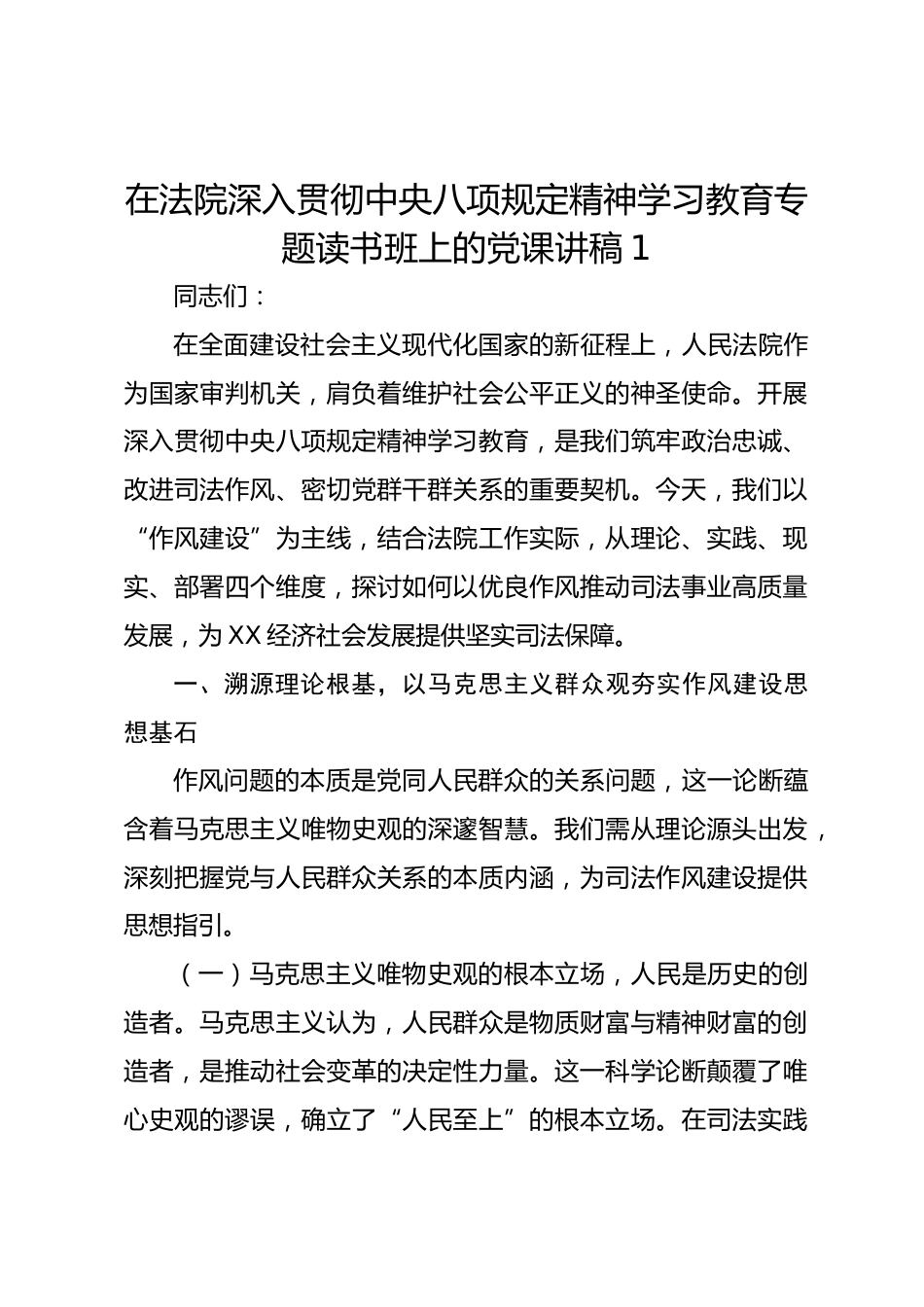 在法院深入贯彻中央八项规定精神学习教育专题读书班上的党课讲稿 1

同志们：

在全面建设社会主义现代化国家的新征程上，人民法院作为国家审判机关，肩负着维护社会公平正义的神圣使命。开展深入贯彻中央八项规定精神学习教育，是我们筑牢政治忠诚、改进司法作风、密切党群干群关系的重要契机。今天，我们以“作风建设”为主线，结合法院工作实际，从理论、实践、现实、部署四个维度，探讨如何以优良作风推动司法事业高质量发展，为 XX 经济社会发展提供坚实司法保障。

一、溯源理论根基，以马克思主义群众观夯实作风建设思想基石

作风问题的本质是党同人民群众的关系问题，这一论断蕴含着马克思主义唯物史观的深邃智慧。我们需从理论源头出发，深刻把握党与人民群众关系的本质内涵，为司法作风建设提供思想指引。

（一）马克思主义唯物史观的根本立场，人民是历史的创造者。马克思主义认为，人民群众是物质财富与精神财富的创造者，是推动社会变革的决定性力量。这一科学论断颠覆了唯心史观的谬误，确立了“人民至上”的根本立场。在司法实践